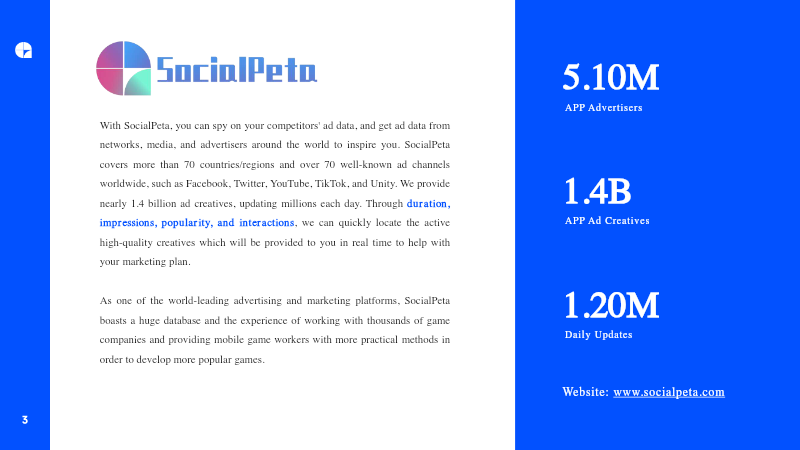 SocialPeta

With SocialPeta, you can spy on your competitors' ad data, and get ad data from networks, media, and advertisers around the world to inspire you. SocialPeta covers more than 70 countries/regions and over 70 well-known ad channels worldwide, such as Facebook, Twitter, YouTube, TikTok, and Unity. We provide nearly 1.4 billion ad creatives, updating millions each day. Through duration, impressions, popularity, and interactions, we can quickly locate the active high-quality creatives which will be provided to you in real time to help with your marketing plan.

As one of the world-leading advertising and marketing platforms, SocialPeta boasts a huge database and the experience of working with thousands of game companies and providing mobile game workers with more practical methods in order to develop more popular games.

5.10M
APP Advertisers

1.4B
APP Ad Creatives

1.20M
Daily Updates

Website: www.socialpeta.com

3